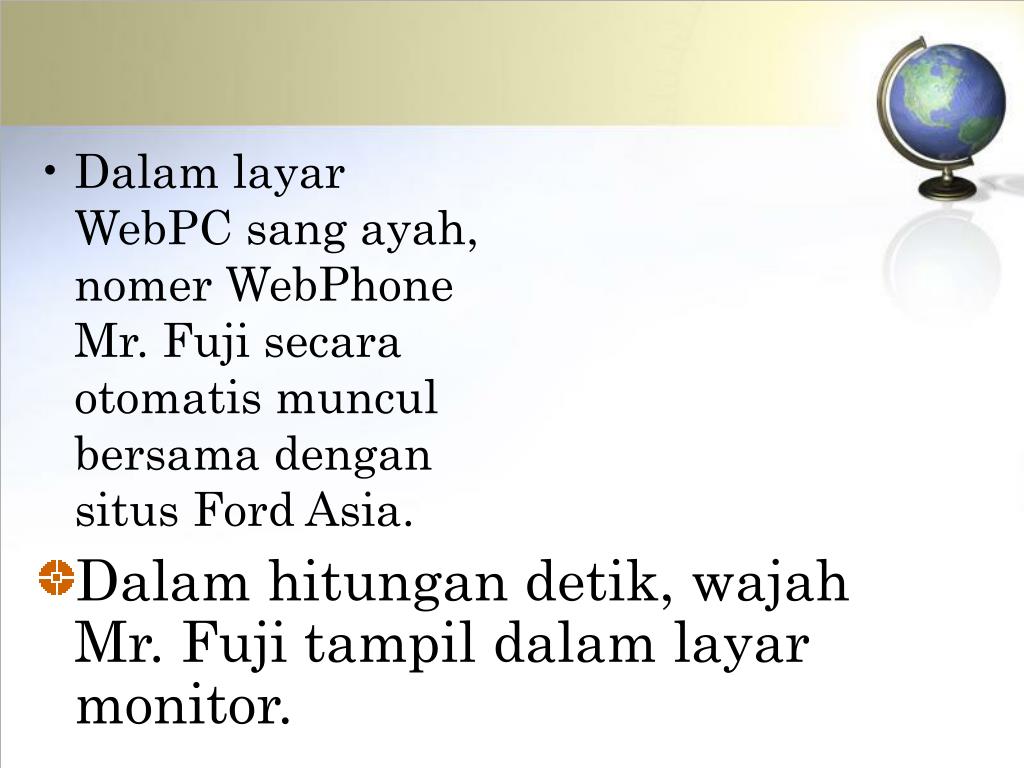 • Dalam layar WebPC sang ayah, nomer WebPhone Mr. Fuji secara otomatis muncul bersama dengan situs Ford Asia.

Dalam hitungan detik, wajah Mr. Fuji tampil dalam layar monitor.